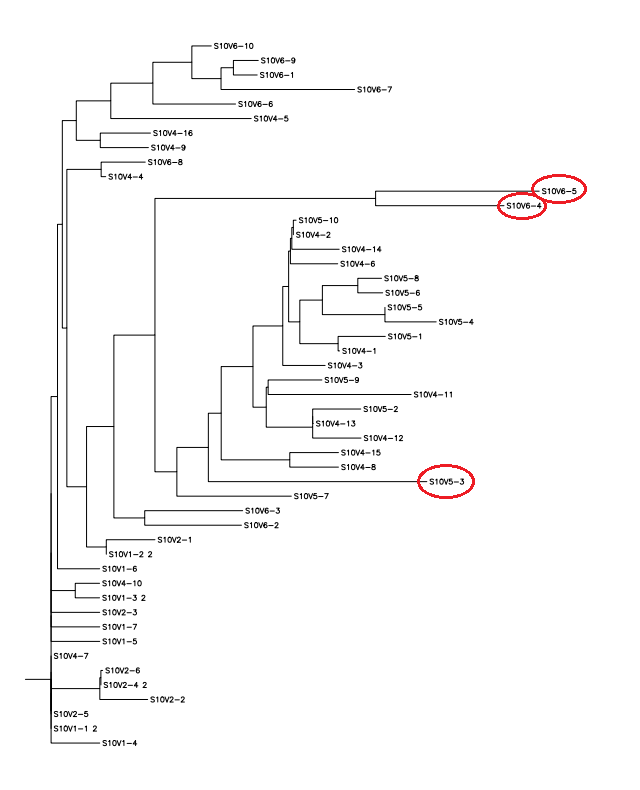 S10V6-10
S10V6-9
S10V6-1
S10V6-7
S10V6-6
S10V4-5
S10V4-16
S10V4-9
S10V6-8
S10V4-4
S10V6-5
S10V6-4
S10V5-10
S10V4-2
S10V4-14
S10V4-6
S10V5-8
S10V5-6
S10V5-5
S10V5-4
S10V5-1
S10V4-1
S10V4-3
S10V5-9
S10V4-11
S10V5-2
S10V4-13
S10V4-12
S10V4-15
S10V4-8
S10V5-3
S10V5-7
S10V6-3
S10V6-2
S10V2-1
S10V1-2 2
S10V1-6
S10V4-10
S10V1-3 2
S10V2-3
S10V1-7
S10V1-5
S10V4-7
S10V2-6
S10V2-4 2
S10V2-2
S10V2-5
S10V1-1 2
S10V1-4